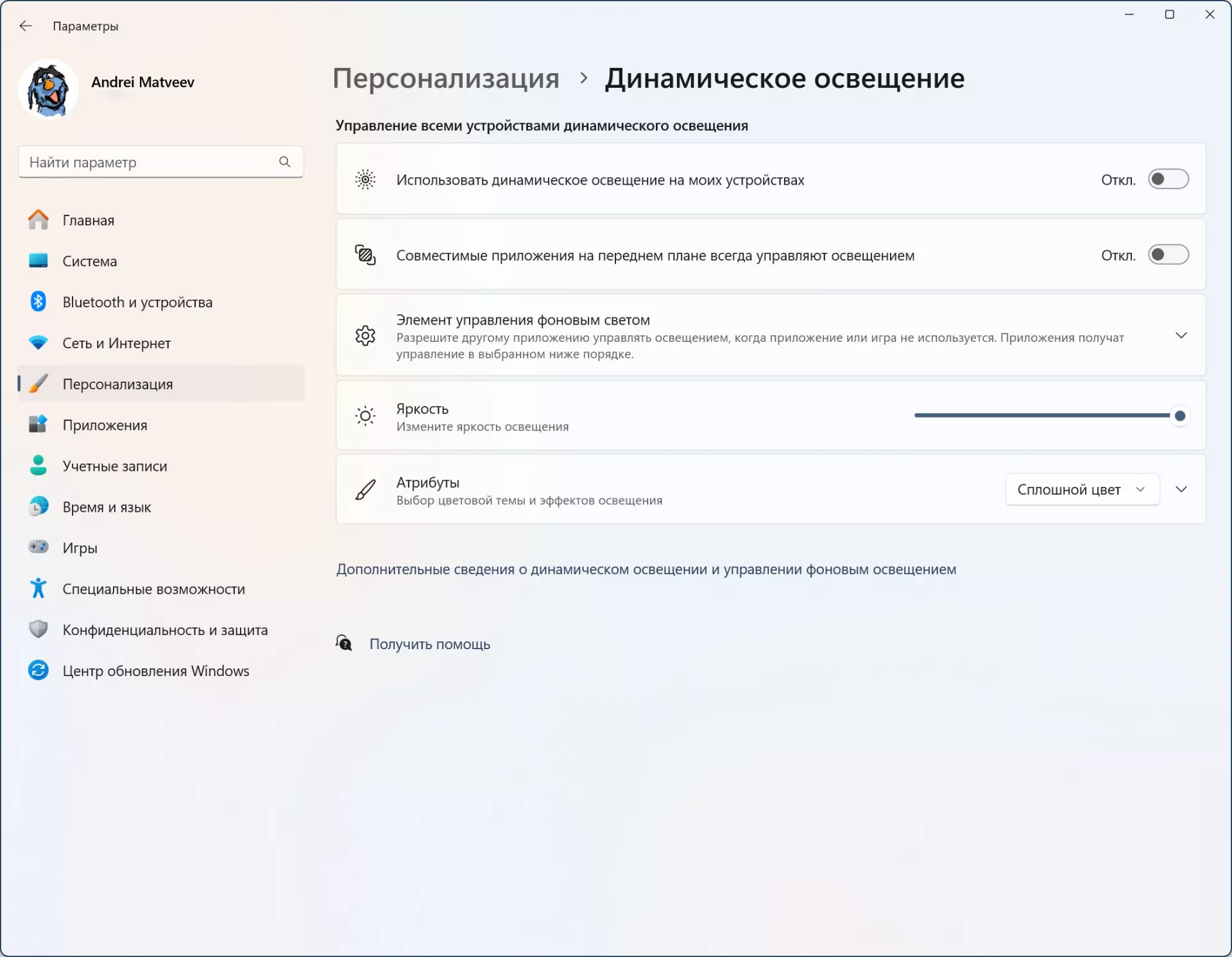 Параметры

Andrei Matveev

Найти параметр

Главная
Система
Bluetooth и устройства
Сеть и Интернет
Персонализация
Приложения
Учетные записи
Время и язык
Игры
Специальные возможности
Конфиденциальность и защита
Центр обновления Windows

Персонализация > Динамическое освещение

Управление всеми устройствами динамического освещения

Использовать динамическое освещение на моих устройствах
Откл.

Совместимые приложения на переднем плане всегда управляют освещением
Откл.

Элемент управления фоновым светом
Разрешите другому приложению управлять освещением, когда приложение или игра не используется. Приложения получат управление в выбранном ниже порядке.

Яркость
Измените яркость освещения

Атрибуты
Выбор цветовой темы и эффектов освещения
Сплошной цвет

Дополнительные сведения о динамическом освещении и управлении фоновым освещением

Получить помощь